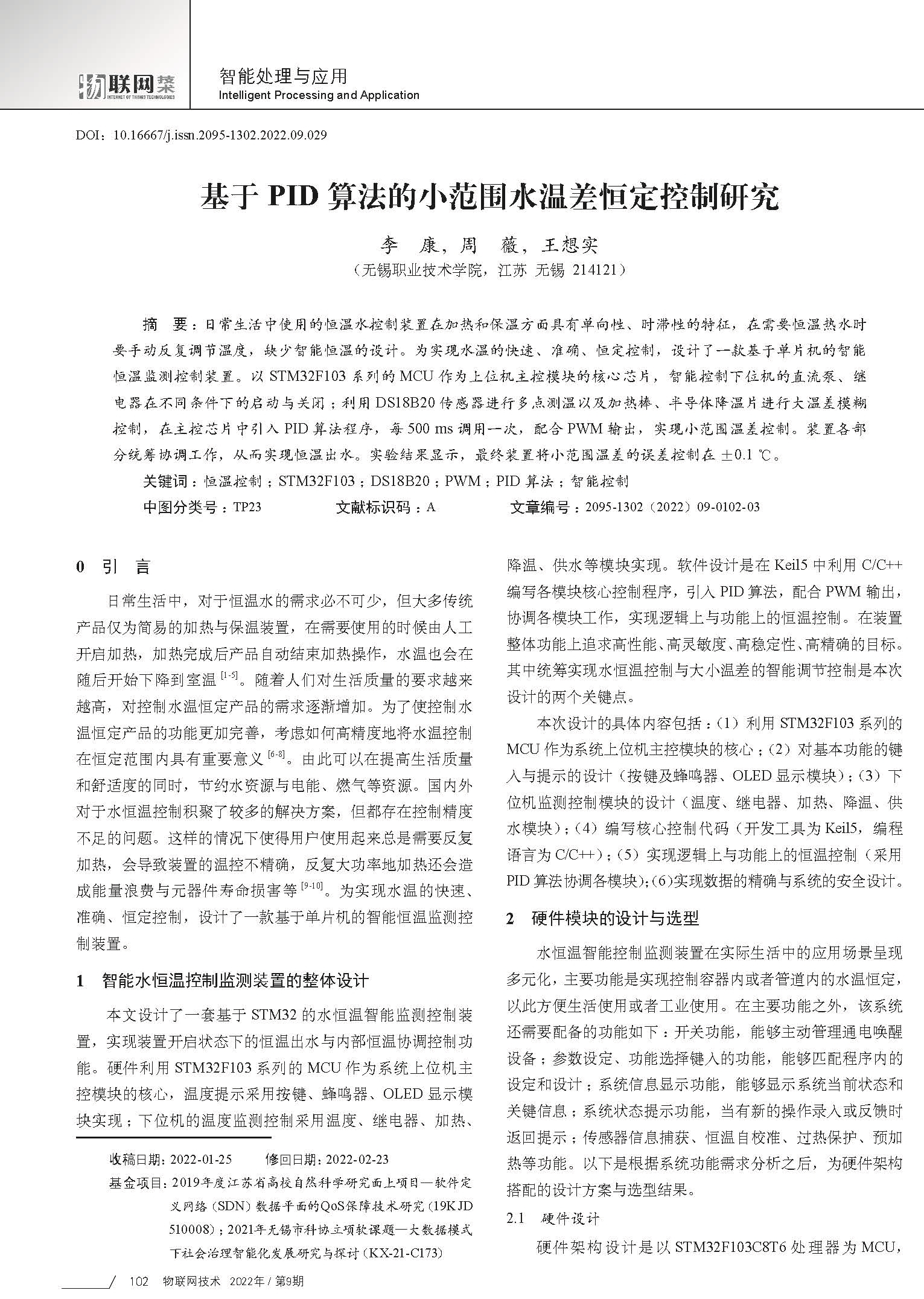 物联网技术
INTERNET OF THINGS TECHNOLOGIES
智能处理与应用
Intelligent Processing and Application

DOI：10.16667/j.issn.2095-1302.2022.09.029

基于 PID 算法的小范围水温差恒定控制研究

李　康，周　薇，王想实
（无锡职业技术学院，江苏 无锡 214121）

摘　要：日常生活中使用的恒温水控制装置在加热和保温方面具有单向性、时滞性的特征，在需要恒温热水时要手动反复调节温度，缺少智能恒温的设计。为实现水温的快速、准确、恒定控制，设计了一款基于单片机的智能恒温监测控制装置。以 STM32F103 系列的 MCU 作为上位机主控模块的核心芯片，智能控制下位机的直流泵、继电器在不同条件下的启动与关闭；利用 DS18B20 传感器进行多点测温以及加热棒、半导体降温片进行大温差模糊控制，在主控芯片中引入 PID 算法程序，每 500 ms 调用一次，配合 PWM 输出，实现小范围温差控制。装置各部分统筹协调工作，从而实现恒温出水。实验结果显示，最终装置将小范围温差的误差控制在 ±0.1 ℃。
关键词：恒温控制；STM32F103；DS18B20；PWM；PID 算法；智能控制
中图分类号：TP23　　文献标识码：A　　文章编号：2095-1302（2022）09-0102-03

0　引　言

日常生活中，对于恒温水的需求必不可少，但大多传统产品仅为简易的加热与保温装置，在需要使用的时候由人工开启加热，加热完成后产品自动结束加热操作，水温也会在随后开始下降到室温 $^{[1-5]}$。随着人们对生活质量的要求越来越高，对控制水温恒定产品的需求逐渐增加。为了使控制水温恒定产品的功能更加完善，考虑如何高精度地将水温控制在恒定范围内具有重要意义 $^{[6-8]}$。由此可以在提高生活质量和舒适度的同时，节约水资源与电能、燃气等资源。国内外对于水恒温控制积聚了较多的解决方案，但都存在控制精度不足的问题。这样的情况下使得用户使用起来总是需要反复加热，会导致装置的温控不精确，反复大功率地加热还会造成能量浪费与元器件寿命损害等 $^{[9-10]}$。为实现水温的快速、准确、恒定控制，设计了一款基于单片机的智能恒温监测控制装置。

1　智能水恒温控制监测装置的整体设计

本文设计了一套基于 STM32 的水恒温智能监测控制装置，实现装置开启状态下的恒温出水与内部恒温协调控制功能。硬件利用 STM32F103 系列的 MCU 作为系统上位机主控模块的核心，温度提示采用按键、蜂鸣器、OLED 显示模块实现；下位机的温度监测控制采用温度、继电器、加热、

收稿日期：2022-01-25　　修回日期：2022-02-23
基金项目：2019年度江苏省高校自然科学研究面上项目—软件定义网络（SDN）数据平面的QoS保障技术研究（19KJD510008）；2021年无锡市科协立项软课题—大数据模式下社会治理智能化发展研究与探讨（KX-21-C173）

降温、供水等模块实现。软件设计是在 Keil5 中利用 C/C++ 编写各模块核心控制程序，引入 PID 算法，配合 PWM 输出，协调各模块工作，实现逻辑上与功能上的恒温控制。在装置整体功能上追求高性能、高灵敏度、高稳定性、高精确的目标。其中统筹实现水恒温控制与大小温差的智能调节控制是本次设计的两个关键点。

本次设计的具体内容包括：（1）利用 STM32F103 系列的 MCU 作为系统上位机主控模块的核心；（2）对基本功能的键入与提示的设计（按键及蜂鸣器、OLED 显示模块）；（3）下位机监测控制模块的设计（温度、继电器、加热、降温、供水模块）；（4）编写核心控制代码（开发工具为 Keil5，编程语言为 C/C++）；（5）实现逻辑上与功能上的恒温控制（采用 PID 算法协调各模块）;(6)实现数据的精确与系统的安全设计。

2　硬件模块的设计与选型

水恒温智能控制监测装置在实际生活中的应用场景呈现多元化，主要功能是实现控制容器内或者管道内的水温恒定，以此方便生活使用或者工业使用。在主要功能之外，该系统还需要配备的功能如下：开关功能，能够主动管理通电唤醒设备；参数设定、功能选择键入的功能，能够匹配程序内的设定和设计；系统信息显示功能，能够显示系统当前状态和关键信息；系统状态提示功能，当有新的操作录入或反馈时返回提示；传感器信息捕获、恒温自校准、过热保护、预加热等功能。以下是根据系统功能需求分析之后，为硬件架构搭配的设计方案与选型结果。

2.1　硬件设计

硬件架构设计是以 STM32F103C8T6 处理器为 MCU，

102　物联网技术　2022年 / 第9期